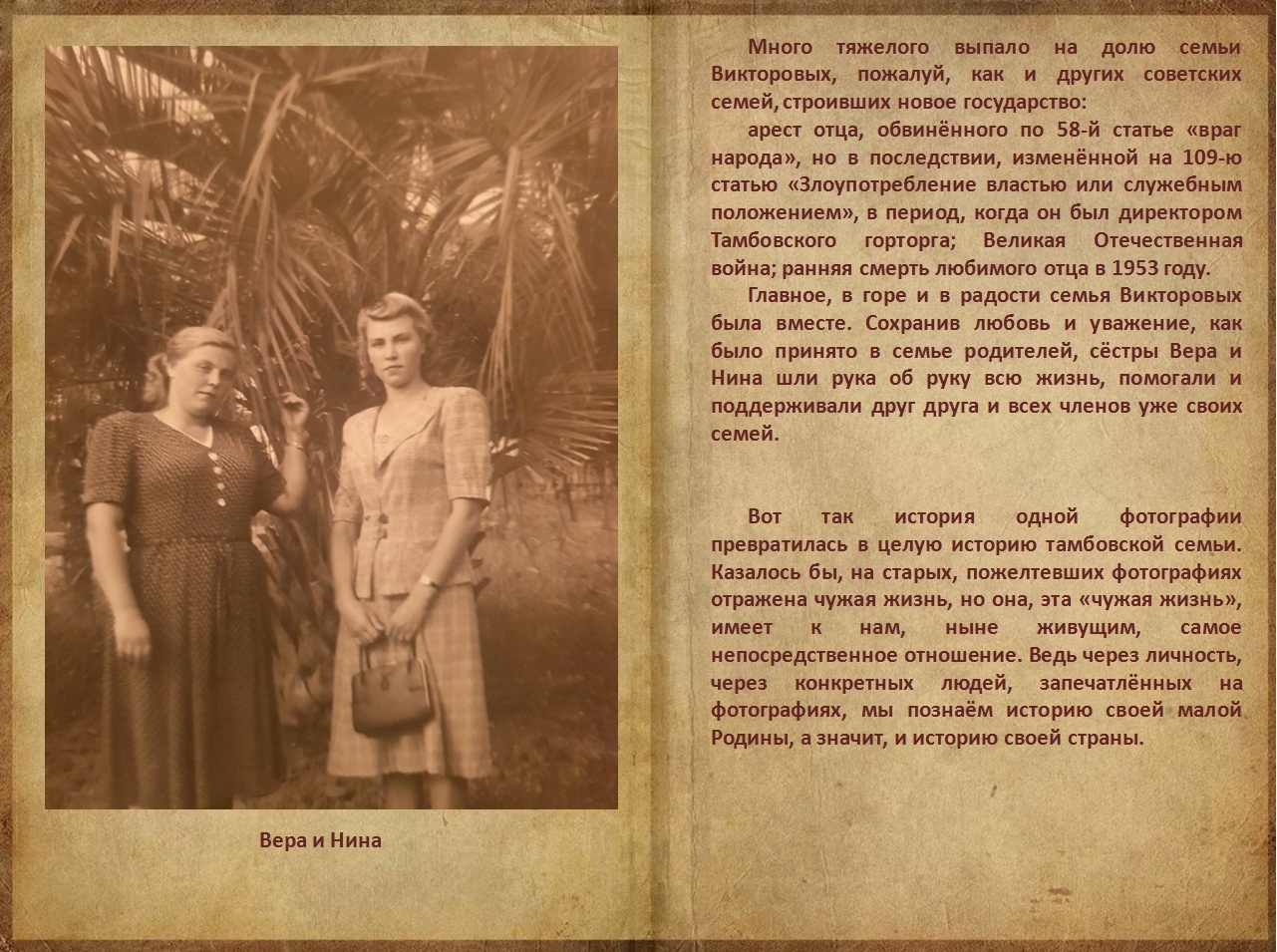 Вера и Нина

Много тяжелого выпало на долю семьи Викторовых, пожалуй, как и других советских семей, строивших новое государство:

арест отца, обвинённого по 58-й статье «враг народа», но в последствии, изменённой на 109-ю статью «Злоупотребление властью или служебным положением», в период, когда он был директором Тамбовского горторга; Великая Отечественная война; ранняя смерть любимого отца в 1953 году.

Главное, в горе и в радости семья Викторовых была вместе. Сохранив любовь и уважение, как было принято в семье родителей, сёстры Вера и Нина шли рука об руку всю жизнь, помогали и поддерживали друг друга и всех членов уже своих семей.

Вот так история одной фотографии превратилась в целую историю тамбовской семьи. Казалось бы, на старых, пожелтевших фотографиях отражена чужая жизнь, но она, эта «чужая жизнь», имеет к нам, ныне живущим, самое непосредственное отношение. Ведь через личность, через конкретных людей, запечатлённых на фотографиях, мы познаём историю своей малой Родины, а значит, и историю своей страны.